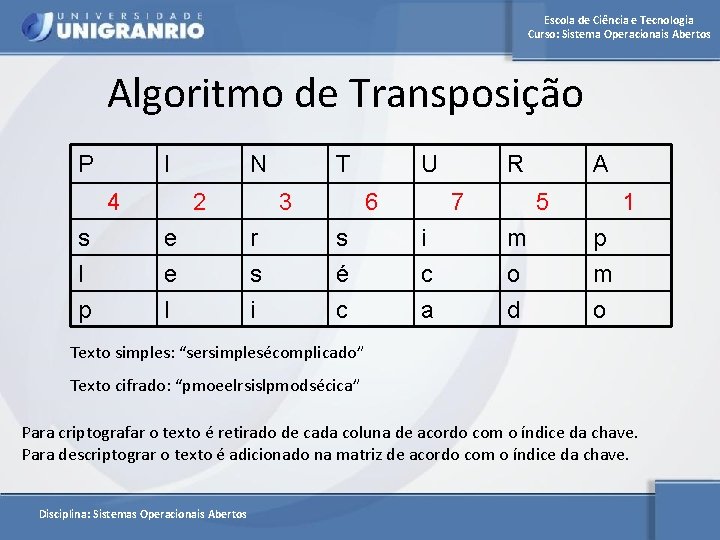 UNIVERSIDADE
UNIGRANRIO

Escola de Ciência e Tecnologia
Curso: Sistema Operacionais Abertos

Algoritmo de Transposição

| P | I | N | T | U | R | A |
|---|---|---|---|---|---|---|
| 4 | 2 | 3 | 6 | 7 | 5 | 1 |
| s | e | r | s | i | m | p |
| l | e | s | é | c | o | m |
| p | l | i | c | a | d | o |

Texto simples: “sersimplesécomplicado”

Texto cifrado: “pmoeelrsislpmodsécica”

Para criptografar o texto é retirado de cada coluna de acordo com o índice da chave.
Para descriptograr o texto é adicionado na matriz de acordo com o índice da chave.

Disciplina: Sistemas Operacionais Abertos